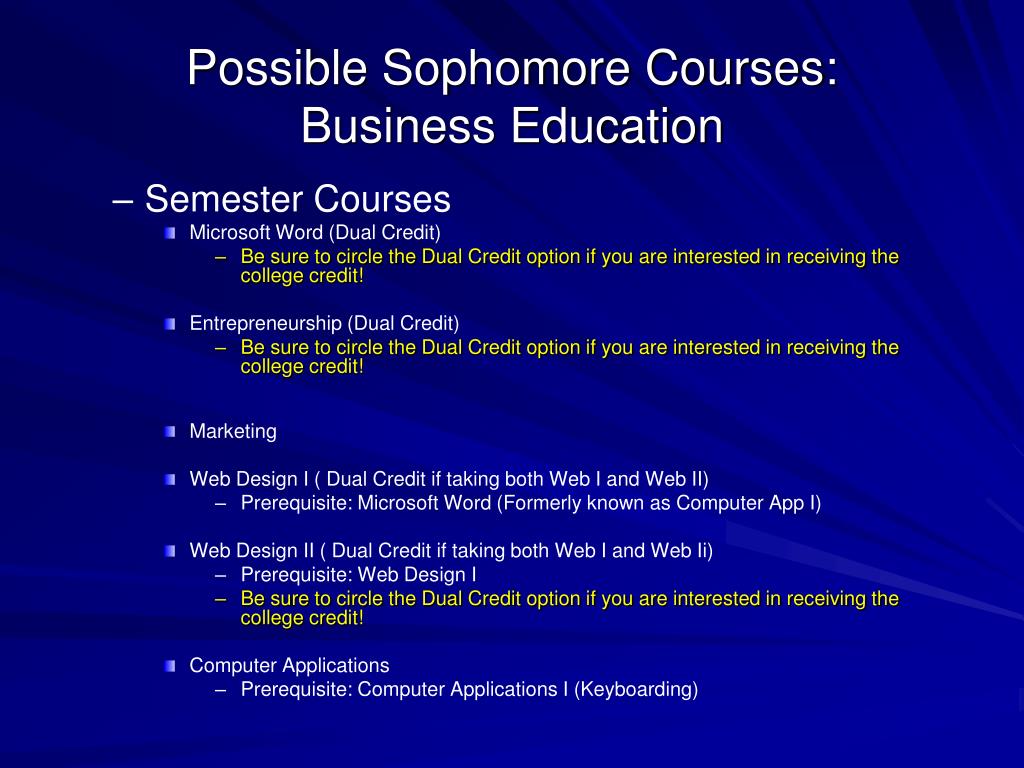 Possible Sophomore Courses: Business Education

– Semester Courses

Microsoft Word (Dual Credit)
– Be sure to circle the Dual Credit option if you are interested in receiving the college credit!

Entrepreneurship (Dual Credit)
– Be sure to circle the Dual Credit option if you are interested in receiving the college credit!

Marketing

Web Design I ( Dual Credit if taking both Web I and Web II)
– Prerequisite: Microsoft Word (Formerly known as Computer App I)

Web Design II ( Dual Credit if taking both Web I and Web Ii)
– Prerequisite: Web Design I
– Be sure to circle the Dual Credit option if you are interested in receiving the college credit!

Computer Applications
– Prerequisite: Computer Applications I (Keyboarding)